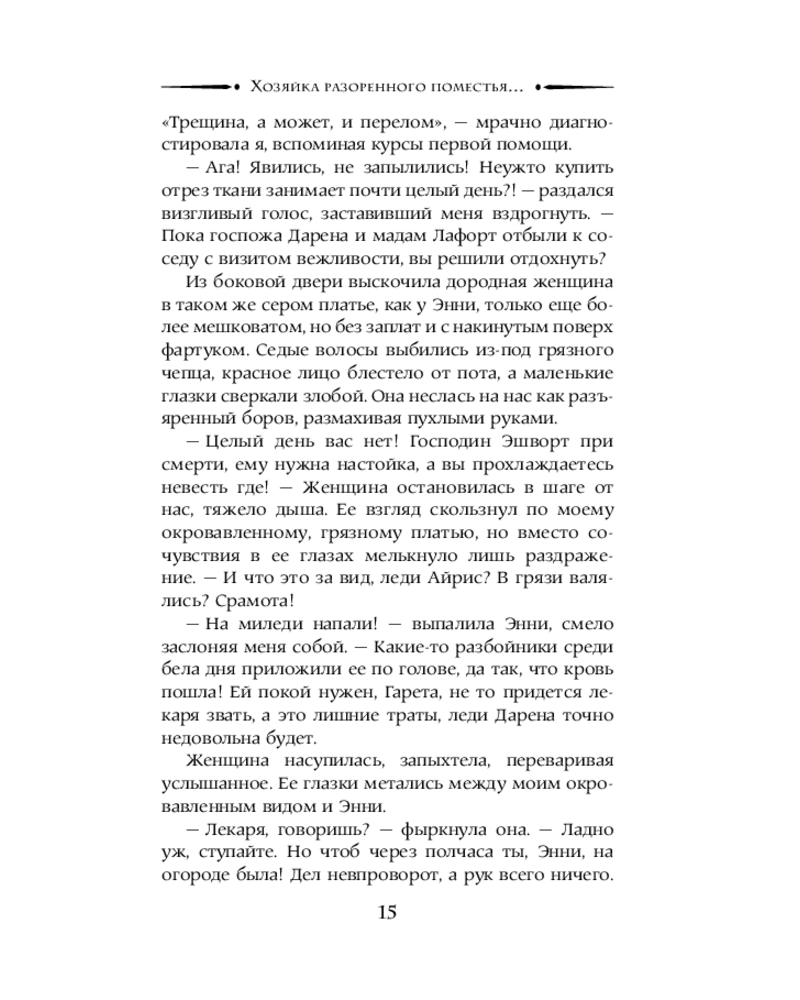 Хозяйка разоренного поместья...

«Трещина, а может, и перелом», — мрачно диагностировала я, вспоминая курсы первой помощи.

— Ага! Явились, не запылились! Неужто купить отрез ткани занимает почти целый день?! — раздался визгливый голос, заставивший меня вздрогнуть. — Пока госпожа Дарена и мадам Лафорт отбыли к соседу с визитом вежливости, вы решили отдохнуть?

Из боковой двери выскочила дородная женщина в таком же сером платье, как у Энни, только еще более мешковатом, но без заплат и с накинутым поверх фартуком. Седые волосы выбились из-под грязного чепца, красное лицо блестело от пота, а маленькие глазки сверкали злобой. Она неслась на нас как разъяренный боров, размахивая пухлыми руками.

— Целый день вас нет! Господин Эшворт при смерти, ему нужна настойка, а вы прохлаждаетесь невесть где! — Женщина остановилась в шаге от нас, тяжело дыша. Ее взгляд скользнул по моему окровавленному, грязному платью, но вместо сочувствия в ее глазах мелькнуло лишь раздражение. — И что это за вид, леди Айрис? В грязи валялись? Срамота!

— На миледи напали! — выпалила Энни, смело заслоняя меня собой. — Какие-то разбойники среди бела дня приложили ее по голове, да так, что кровь пошла! Ей покой нужен, Гарета, не то придется лекаря звать, а это лишние траты, леди Дарена точно недовольна будет.

Женщина насупилась, запыхтела, переваривая услышанное. Ее глазки метались между моим окровавленным видом и Энни.

— Лекаря, говоришь? — фыркнула она. — Ладно уж, ступайте. Но чтоб через полчаса ты, Энни, на огороде была! Дел невпроворот, а рук всего ничего.

15